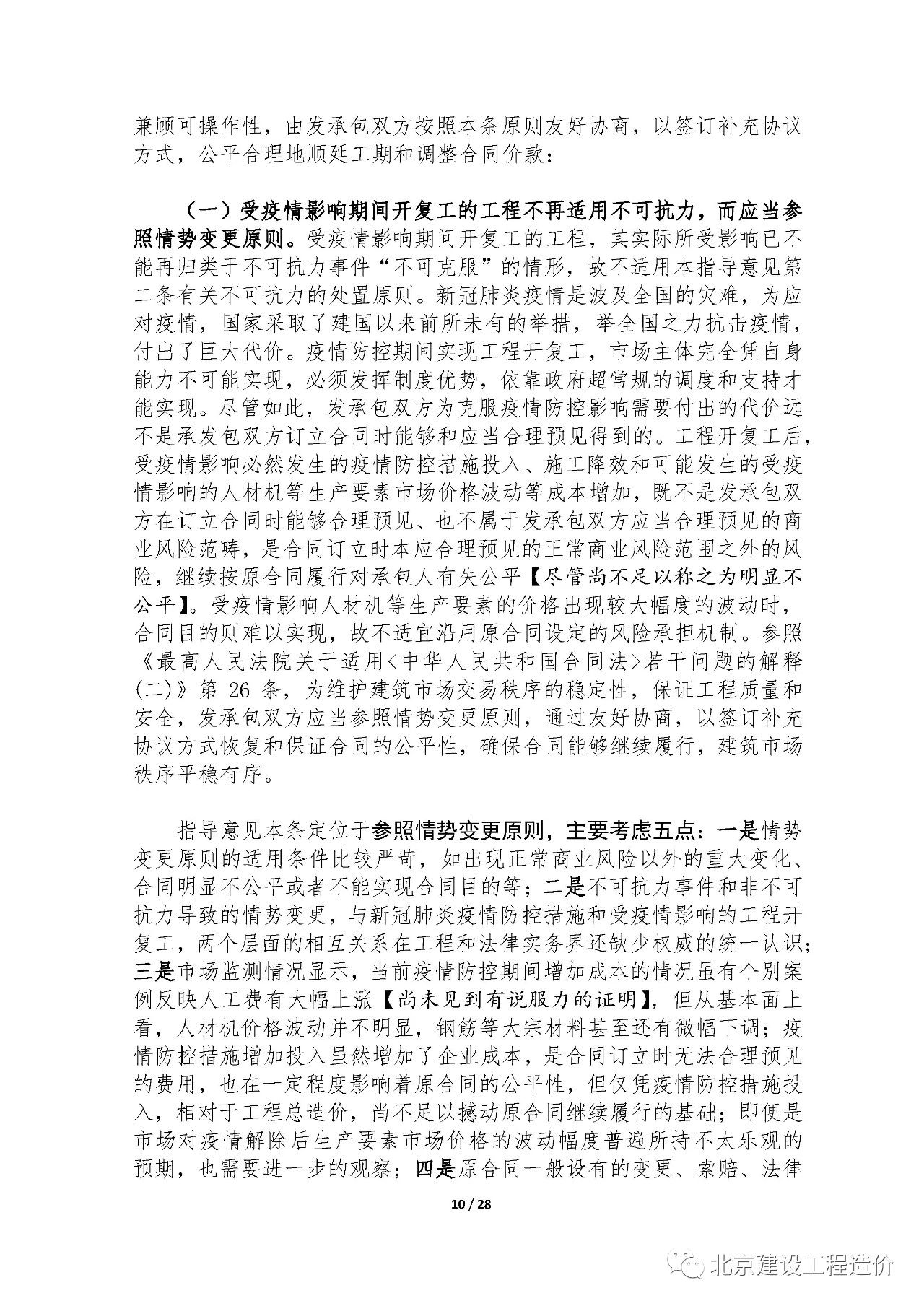 兼顾可操作性，由发承包双方按照本条原则友好协商，以签订补充协议方式，公平合理地顺延工期和调整合同价款：

（一）受疫情影响期间开复工的工程不再适用不可抗力，而应当参照情势变更原则。受疫情影响期间开复工的工程，其实际所受影响已不能再归类于不可抗力事件“不可克服”的情形，故不适用本指导意见第二条有关不可抗力的处置原则。新冠肺炎疫情是波及全国的灾难，为应对疫情，国家采取了建国以来前所未有的举措，举全国之力抗击疫情，付出了巨大代价。疫情防控期间实现工程开复工，市场主体完全凭自身能力不可能实现，必须发挥制度优势，依靠政府超常规的调度和支持才能实现。尽管如此，发承包双方为克服疫情防控影响需要付出的代价远不是承发包双方订立合同时能够和应当合理预见得到的。工程开复工后，受疫情影响必然发生的疫情防控措施投入、施工降效和可能发生的受疫情影响的人材机等生产要素市场价格波动等成本增加，既不是发承包双方在订立合同时能够合理预见、也不属于发承包双方应当合理预见的商业风险范畴，是合同订立时本应合理预见的正常商业风险范围之外的风险，继续按原合同履行对承包人有失公平【尽管尚不足以称之为明显不公平】。受疫情影响人材机等生产要素的价格出现较大幅度的波动时，合同目的则难以实现，故不适宜沿用原合同设定的风险承担机制。参照《最高人民法院关于适用<中华人民共和国合同法>若干问题的解释(二)》第 26 条，为维护建筑市场交易秩序的稳定性，保证工程质量和安全，发承包双方应当参照情势变更原则，通过友好协商，以签订补充协议方式恢复和保证合同的公平性，确保合同能够继续履行，建筑市场秩序平稳有序。

指导意见本条定位于参照情势变更原则，主要考虑五点：一是情势变更原则的适用条件比较严苛，如出现正常商业风险以外的重大变化、合同明显不公平或者不能实现合同目的等；二是不可抗力事件和非不可抗力导致的情势变更，与新冠肺炎疫情防控措施和受疫情影响的工程开复工，两个层面的相互关系在工程和法律实务界还缺少权威的统一认识；三是市场监测情况显示，当前疫情防控期间增加成本的情况虽有个别案例反映人工费有大幅上涨【尚未见到有说服力的证明】，但从基本面上看，人材机价格波动并不明显，钢筋等大宗材料甚至还有微幅下调；疫情防控措施增加投入虽然增加了企业成本，是合同订立时无法合理预见的费用，也在一定程度影响着原合同的公平性，但仅凭疫情防控措施投入，相对于工程总造价，尚不足以撼动原合同继续履行的基础；即便是市场对疫情解除后生产要素市场价格的波动幅度普遍所持不太乐观的预期，也需要进一步的观察；四是原合同一般设有的变更、索赔、法律

10 / 28

北京建设工程造价